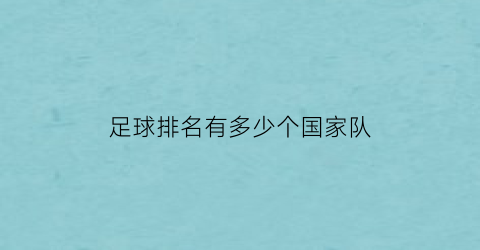 足球排名有多少个国家队